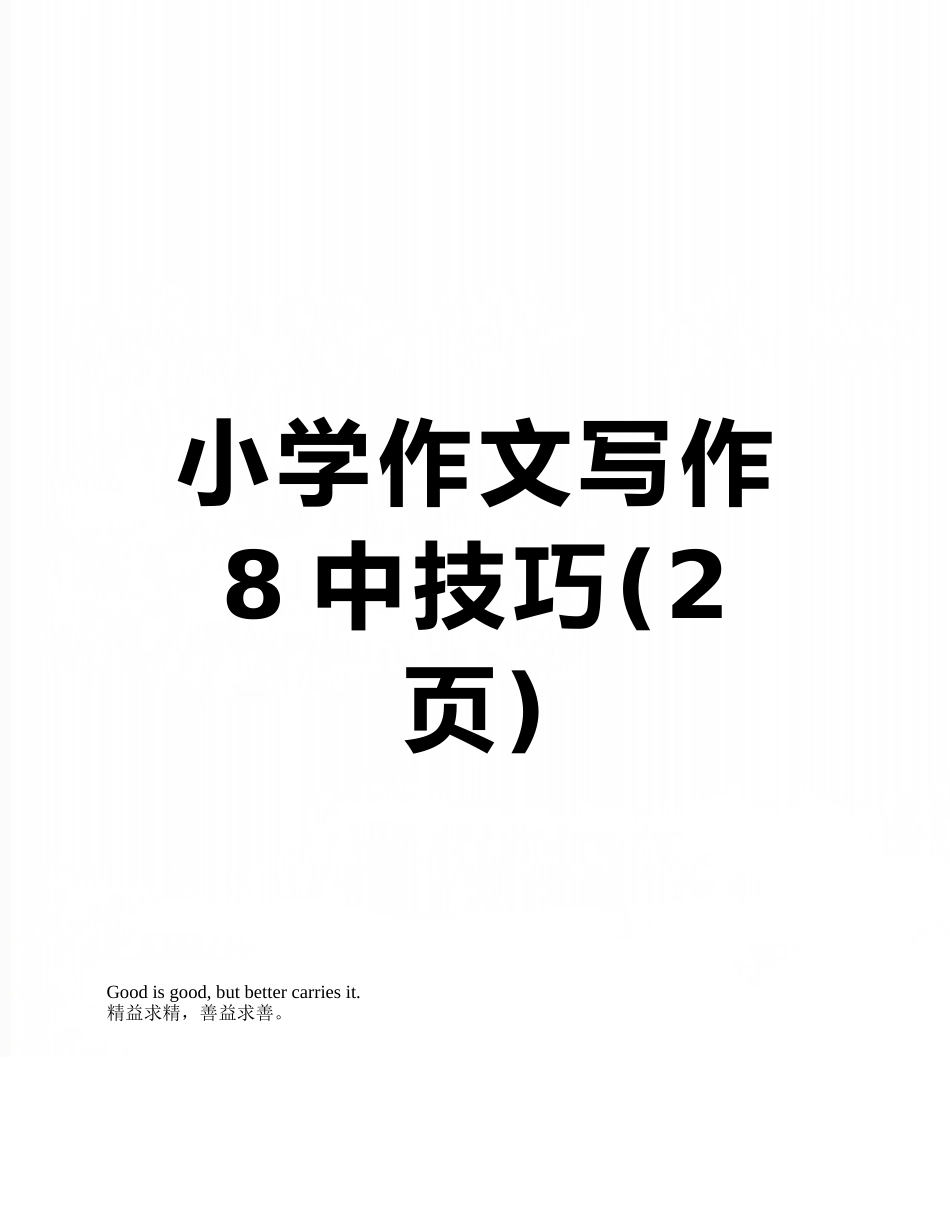 小学作文写作8中技巧(2页)

Good is good, but better carries it.
精益求精，善益求善。